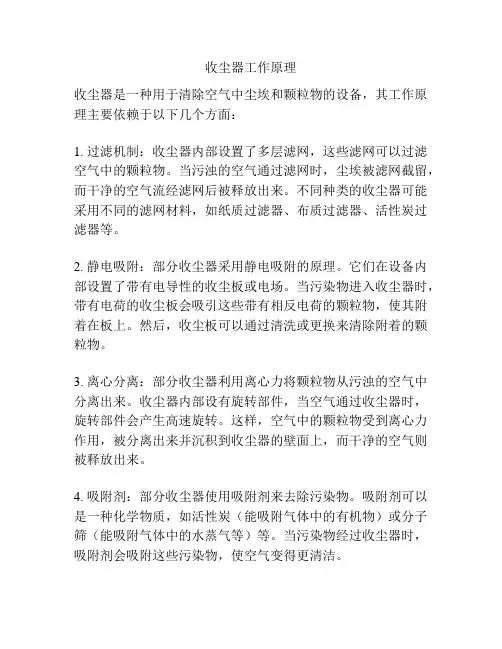 收尘器工作原理

收尘器是一种用于清除空气中尘埃和颗粒物的设备，其工作原理主要依赖于以下几个方面：

1. 过滤机制：收尘器内部设置了多层滤网，这些滤网可以过滤空气中的颗粒物。当污浊的空气通过滤网时，尘埃被滤网截留，而干净的空气流经滤网后被释放出来。不同种类的收尘器可能采用不同的滤网材料，如纸质过滤器、布质过滤器、活性炭过滤器等。

2. 静电吸附：部分收尘器采用静电吸附的原理。它们在设备内部设置了带有电导性的收尘板或电场。当污染物进入收尘器时，带有电荷的收尘板会吸引这些带有相反电荷的颗粒物，使其附着在板上。然后，收尘板可以通过清洗或更换来清除附着的颗粒物。

3. 离心分离：部分收尘器利用离心力将颗粒物从污浊的空气中分离出来。收尘器内部设有旋转部件，当空气通过收尘器时，旋转部件会产生高速旋转。这样，空气中的颗粒物受到离心力作用，被分离出来并沉积到收尘器的壁面上，而干净的空气则被释放出来。

4. 吸附剂：部分收尘器使用吸附剂来去除污染物。吸附剂可以是一种化学物质，如活性炭（能吸附气体中的有机物）或分子筛（能吸附气体中的水蒸气等）等。当污染物经过收尘器时，吸附剂会吸附这些污染物，使空气变得更清洁。